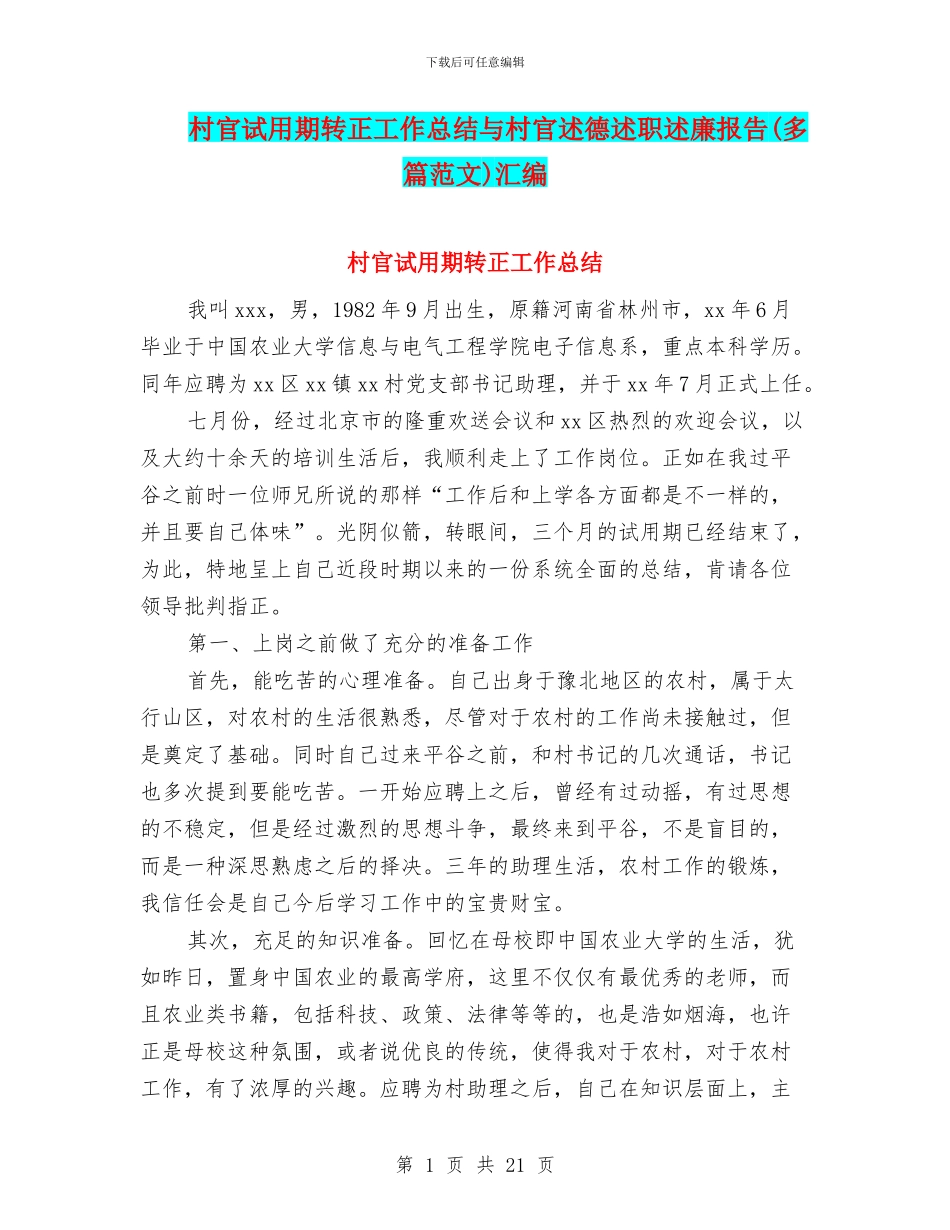 下载后可任意编辑

村官试用期转正工作总结与村官述德述职述廉报告(多篇范文)汇编

村官试用期转正工作总结

我叫xxx，男，1982年9月出生，原籍河南省林州市，xx年6月毕业于中国农业大学信息与电气工程学院电子信息系，重点本科学历。同年应聘为xx区xx镇xx村党支部书记助理，并于xx年7月正式上任。

七月份，经过北京市的隆重欢送会议和xx区热烈的欢迎会议，以及大约十余天的培训生活后，我顺利走上了工作岗位。正如在我过平谷之前时一位师兄所说的那样“工作后和上学各方面都是不一样的，并且要自己体味”。光阴似箭，转眼间，三个月的试用期已经结束了，为此，特地呈上自己近段时期以来的一份系统全面的总结，肯请各位领导批判指正。

第一、上岗之前做了充分的准备工作

首先，能吃苦的心理准备。自己出身于豫北地区的农村，属于太行山区，对农村的生活很熟悉，尽管对于农村的工作尚未接触过，但是奠定了基础。同时自己过来平谷之前，和村书记的几次通话，书记也多次提到要能吃苦。一开始应聘上之后，曾经有过动摇，有过思想的不稳定，但是经过激烈的思想斗争，最终来到平谷，不是盲目的，而是一种深思熟虑之后的择决。三年的助理生活，农村工作的锻炼，我信任会是自己今后学习工作中的宝贵财宝。

其次，充足的知识准备。回忆在母校即中国农业大学的生活，犹如昨日，置身中国农业的最高学府，这里不仅仅有最优秀的老师，而且农业类书籍，包括科技、政策、法律等等的，也是浩如烟海，也许正是母校这种氛围，或者说优良的传统，使得我对于农村，对于农村工作，有了浓厚的兴趣。应聘为村助理之后，自己在知识层面上，主

第 1 页 共 21 页